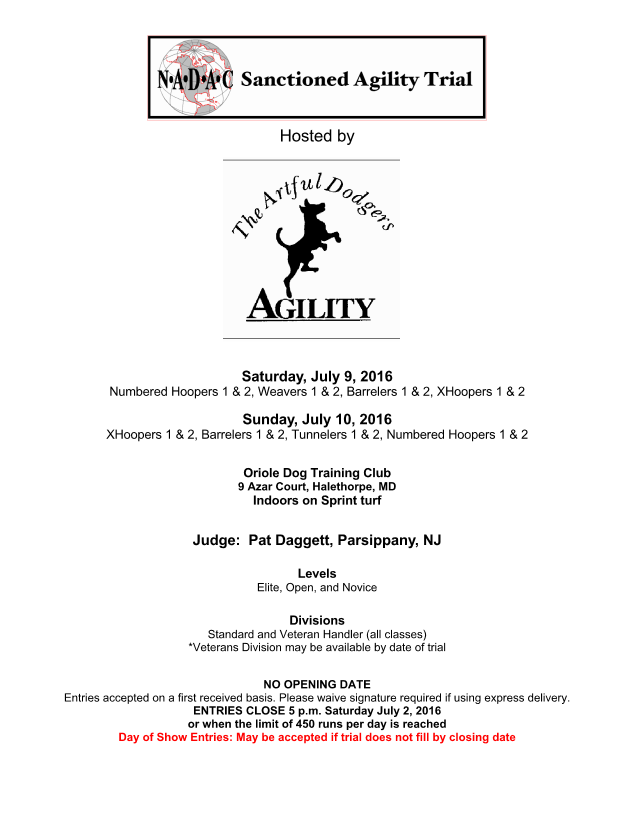 N•A•D•A•C Sanctioned Agility Trial

Hosted by

The Artful Dodgers

AGILITY

Saturday, July 9, 2016
Numbered Hoopers 1 & 2, Weavers 1 & 2, Barrelers 1 & 2, XHoopers 1 & 2

Sunday, July 10, 2016
XHoopers 1 & 2, Barrelers 1 & 2, Tunnelers 1 & 2, Numbered Hoopers 1 & 2

Oriole Dog Training Club
9 Azar Court, Halethorpe, MD
Indoors on Sprint turf

Judge: Pat Daggett, Parsippany, NJ

Levels
Elite, Open, and Novice

Divisions
Standard and Veteran Handler (all classes)
*Veterans Division may be available by date of trial

NO OPENING DATE
Entries accepted on a first received basis. Please waive signature required if using express delivery.
ENTRIES CLOSE 5 p.m. Saturday July 2, 2016
or when the limit of 450 runs per day is reached
Day of Show Entries: May be accepted if trial does not fill by closing date